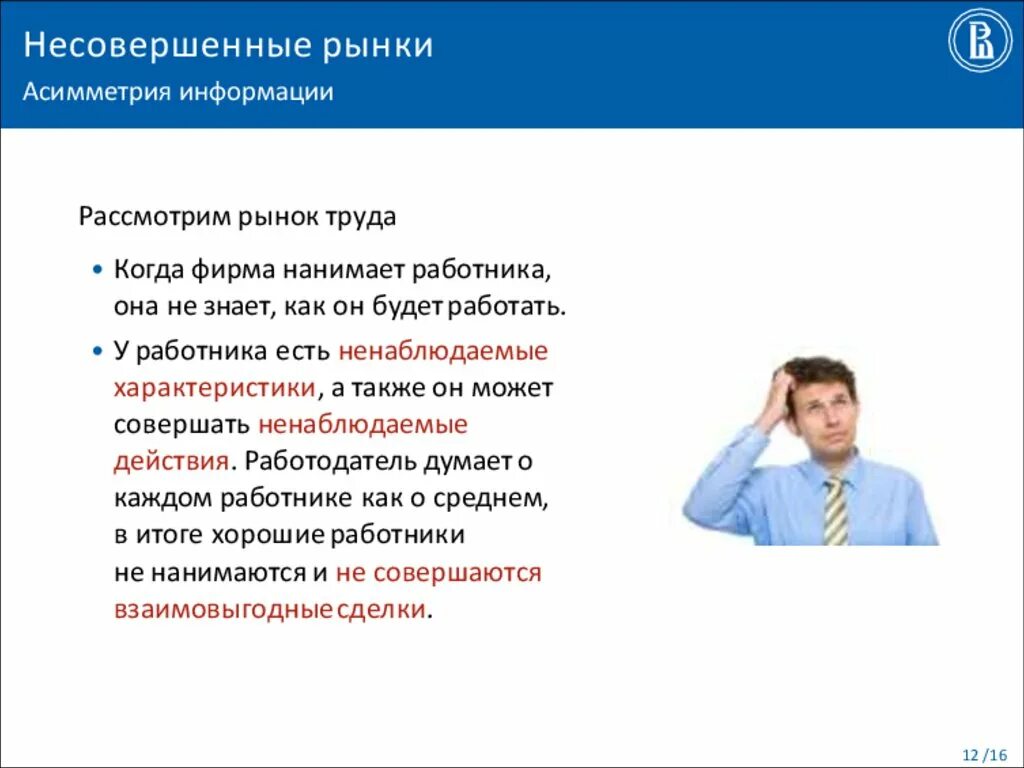 Несовершенные рынки
Асимметрия информации

Рассмотрим рынок труда

• Когда фирма нанимает работника, она не знает, как он будет работать.
• У работника есть ненаблюдаемые характеристики, а также он может совершать ненаблюдаемые действия. Работодатель думает о каждом работнике как о среднем, в итоге хорошие работники не нанимаются и не совершаются взаимовыгодные сделки.

12 /16